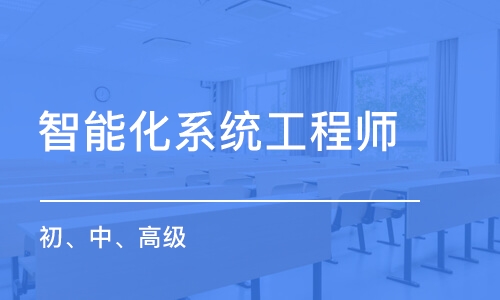 智能化系统工程师

初、中、高级